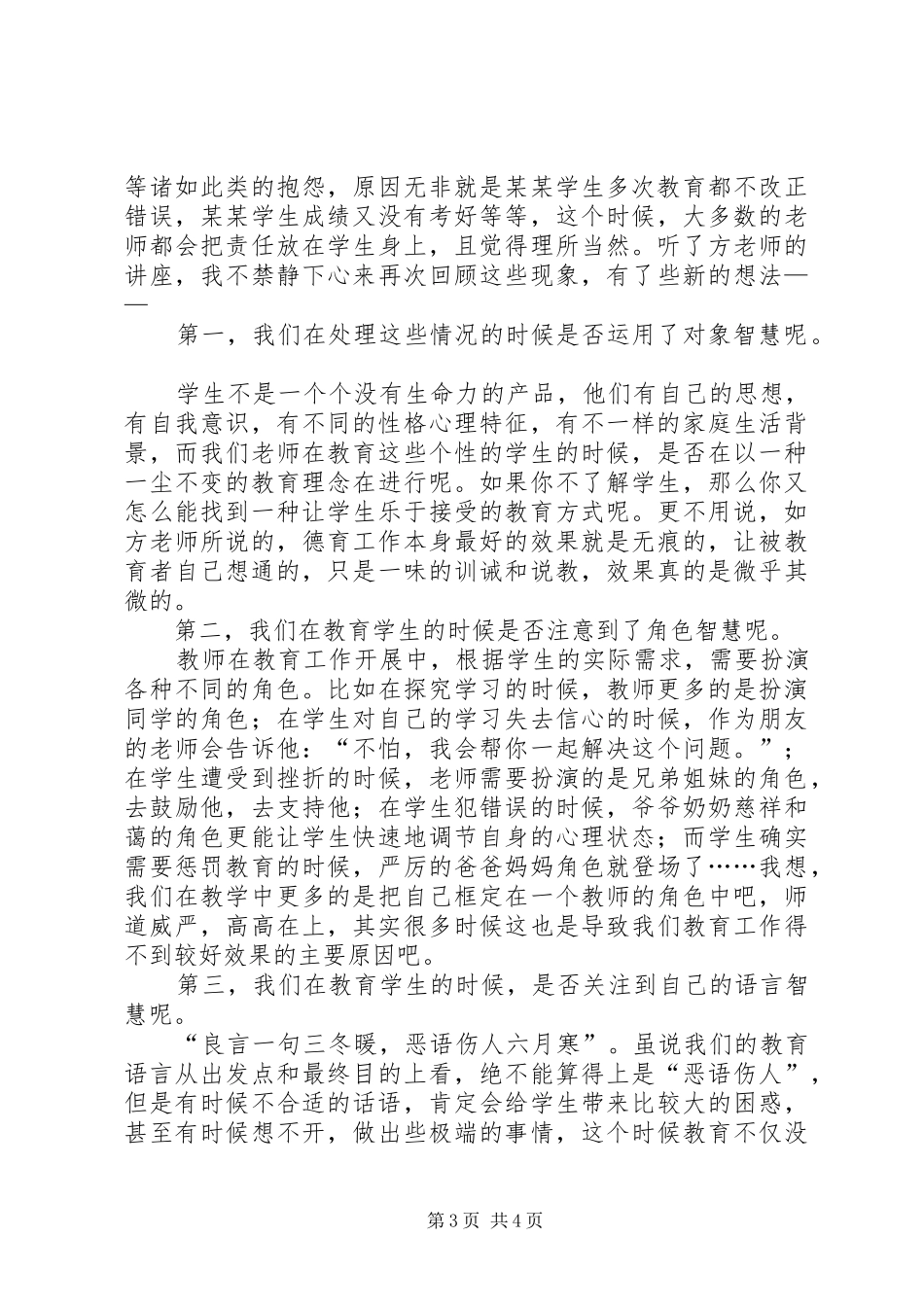 等诸如此类的抱怨，原因无非就是某某学生多次教育都不改正错误，某某学生成绩又没有考好等等，这个时候，大多数的老师都会把责任放在学生身上，且觉得理所当然。听了方老师的讲座，我不禁静下心来再次回顾这些现象，有了些新的想法——

第一，我们在处理这些情况的时候是否运用了对象智慧呢。

学生不是一个个没有生命力的产品，他们有自己的思想，有自我意识，有不同的性格心理特征，有不一样的家庭生活背景，而我们老师在教育这些个性的学生的时候，是否在以一种一尘不变的教育理念在进行呢。如果你不了解学生，那么你又怎么能找到一种让学生乐于接受的教育方式呢。更不用说，如方老师所说的，德育工作本身最好的效果就是无痕的，让被教育者自己想通的，只是一味的训诫和说教，效果真的是微乎其微的。

第二，我们在教育学生的时候是否注意到了角色智慧呢。

教师在教育工作开展中，根据学生的实际需求，需要扮演各种不同的角色。比如在探究学习的时候，教师更多的是扮演同学的角色；在学生对自己的学习失去信心的时候，作为朋友的老师会告诉他：“不怕，我会帮你一起解决这个问题。”；在学生遭受到挫折的时候，老师需要扮演的是兄弟姐妹的角色，去鼓励他，去支持他；在学生犯错误的时候，爷爷奶奶慈祥和蔼的角色更能让学生快速地调节自身的心理状态；而学生确实需要惩罚教育的时候，严厉的爸爸妈妈角色就登场了……我想，我们在教学中更多的是把自己框定在一个教师的角色中吧，师道威严，高高在上，其实很多时候这也是导致我们教育工作得不到较好效果的主要原因吧。

第三，我们在教育学生的时候，是否关注到自己的语言智慧呢。

“良言一句三冬暖，恶语伤人六月寒”。虽说我们的教育语言从出发点和最终目的上看，绝不能算得上是“恶语伤人”，但是有时候不合适的话语，肯定会给学生带来比较大的困惑，甚至有时候想不开，做出些极端的事情，这个时候教育不仅没

第3页 共4页